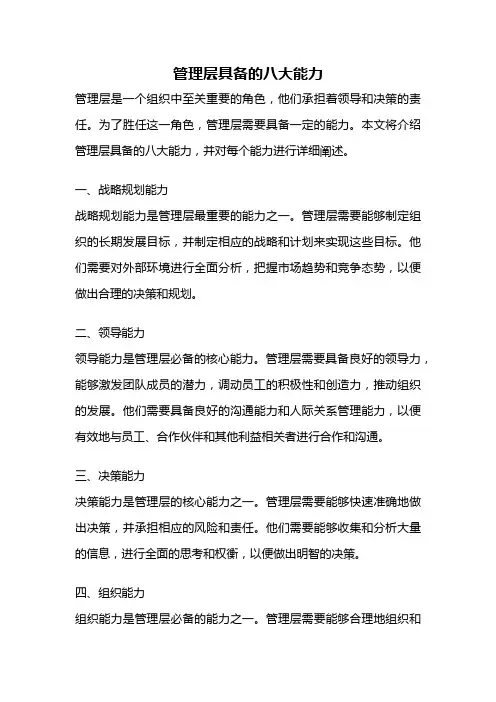 管理层具备的八大能力

管理层是一个组织中至关重要的角色，他们承担着领导和决策的责任。为了胜任这一角色，管理层需要具备一定的能力。本文将介绍管理层具备的八大能力，并对每个能力进行详细阐述。

一、战略规划能力

战略规划能力是管理层最重要的能力之一。管理层需要能够制定组织的长期发展目标，并制定相应的战略和计划来实现这些目标。他们需要对外部环境进行全面分析，把握市场趋势和竞争态势，以便做出合理的决策和规划。

二、领导能力

领导能力是管理层必备的核心能力。管理层需要具备良好的领导力，能够激发团队成员的潜力，调动员工的积极性和创造力，推动组织的发展。他们需要具备良好的沟通能力和人际关系管理能力，以便有效地与员工、合作伙伴和其他利益相关者进行合作和沟通。

三、决策能力

决策能力是管理层的核心能力之一。管理层需要能够快速准确地做出决策，并承担相应的风险和责任。他们需要能够收集和分析大量的信息，进行全面的思考和权衡，以便做出明智的决策。

四、组织能力

组织能力是管理层必备的能力之一。管理层需要能够合理地组织和